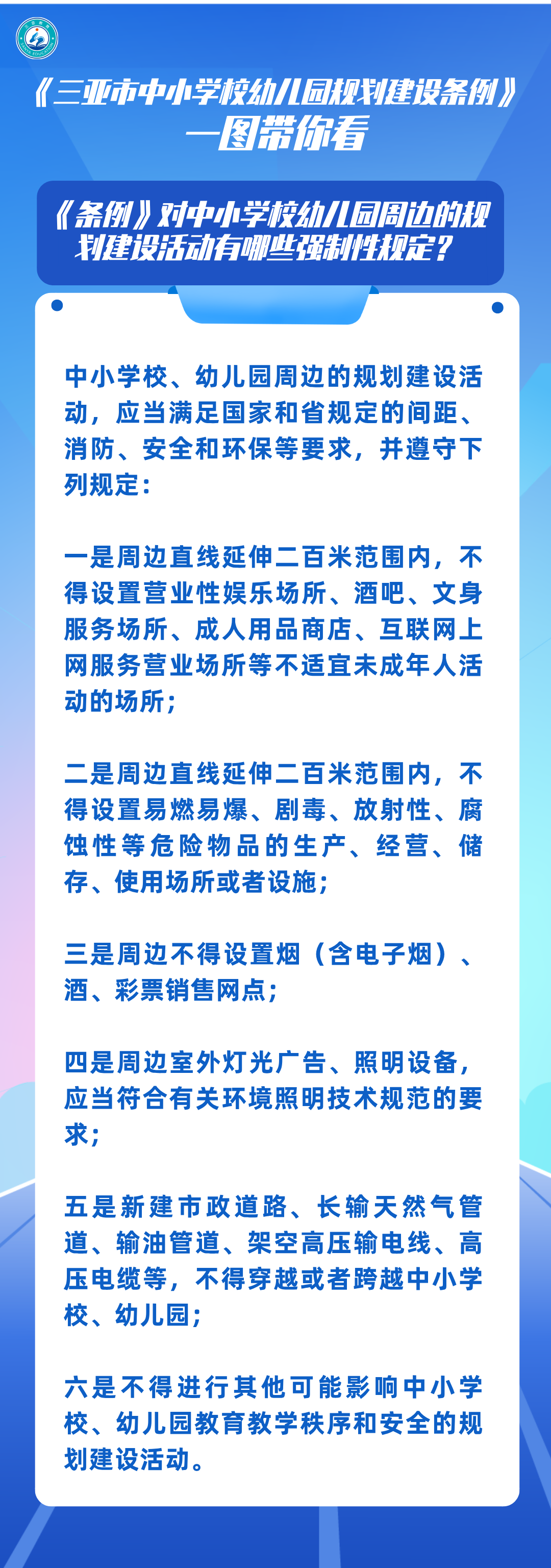 《三亚市中小学校幼儿园规划建设条例》
一图带你看

《条例》对中小学校幼儿园周边的规划建设活动有哪些强制性规定？

中小学校、幼儿园周边的规划建设活动，应当满足国家和省规定的间距、消防、安全和环保等要求，并遵守下列规定：

一是周边直线延伸二百米范围内，不得设置营业性娱乐场所、酒吧、文身服务场所、成人用品商店、互联网上网服务营业场所等不适宜未成年人活动的场所；

二是周边直线延伸二百米范围内，不得设置易燃易爆、剧毒、放射性、腐蚀性等危险物品的生产、经营、储存、使用场所或者设施；

三是周边不得设置烟（含电子烟）、酒、彩票销售网点；

四是周边室外灯光广告、照明设备，应当符合有关环境照明技术规范的要求；

五是新建市政道路、长输天然气管道、输油管道、架空高压输电线、高压电缆等，不得穿越或者跨越中小学校、幼儿园；

六是不得进行其他可能影响中小学校、幼儿园教育教学秩序和安全的规划建设活动。